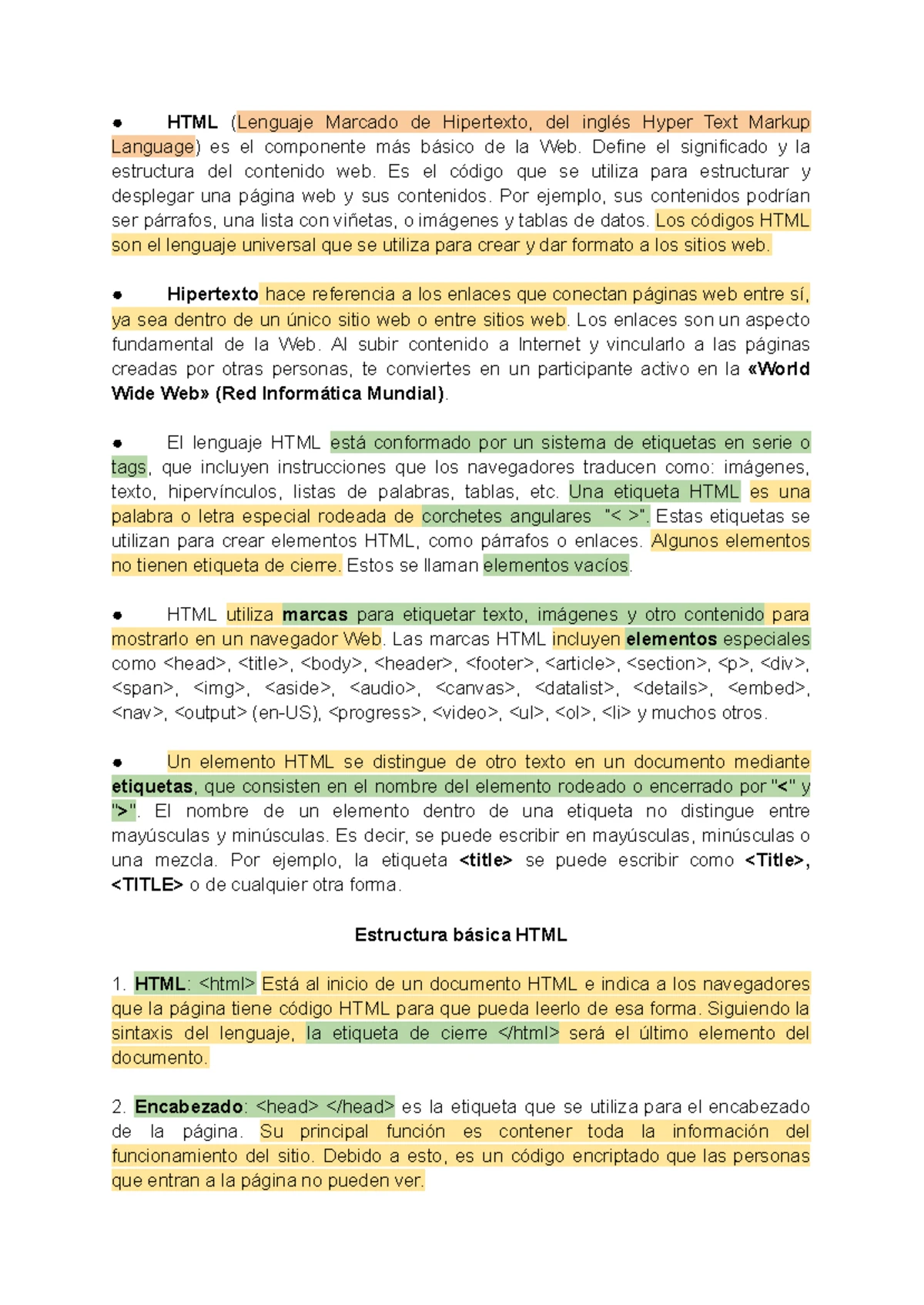 ● HTML (Lenguaje Marcado de Hipertexto, del inglés Hyper Text Markup Language) es el componente más básico de la Web. Define el significado y la estructura del contenido web. Es el código que se utiliza para estructurar y desplegar una página web y sus contenidos. Por ejemplo, sus contenidos podrían ser párrafos, una lista con viñetas, o imágenes y tablas de datos. Los códigos HTML son el lenguaje universal que se utiliza para crear y dar formato a los sitios web.

● Hipertexto hace referencia a los enlaces que conectan páginas web entre sí, ya sea dentro de un único sitio web o entre sitios web. Los enlaces son un aspecto fundamental de la Web. Al subir contenido a Internet y vincularlo a las páginas creadas por otras personas, te conviertes en un participante activo en la «World Wide Web» (Red Informática Mundial).

● El lenguaje HTML está conformado por un sistema de etiquetas en serie o tags, que incluyen instrucciones que los navegadores traducen como: imágenes, texto, hipervínculos, listas de palabras, tablas, etc. Una etiqueta HTML es una palabra o letra especial rodeada de corchetes angulares "< >". Estas etiquetas se utilizan para crear elementos HTML, como párrafos o enlaces. Algunos elementos no tienen etiqueta de cierre. Estos se llaman elementos vacíos.

● HTML utiliza marcas para etiquetar texto, imágenes y otro contenido para mostrarlo en un navegador Web. Las marcas HTML incluyen elementos especiales como <head>, <title>, <body>, <header>, <footer>, <article>, <section>, <p>, <div>, <span>, <img>, <aside>, <audio>, <canvas>, <datalist>, <details>, <embed>, <nav>, <output> (en-US), <progress>, <video>, <ul>, <ol>, <li> y muchos otros.

● Un elemento HTML se distingue de otro texto en un documento mediante etiquetas, que consisten en el nombre del elemento rodeado o encerrado por "<" y ">". El nombre de un elemento dentro de una etiqueta no distingue entre mayúsculas y minúsculas. Es decir, se puede escribir en mayúsculas, minúsculas o una mezcla. Por ejemplo, la etiqueta <title> se puede escribir como <Title>, <TITLE> o de cualquier otra forma.

Estructura básica HTML

1. HTML: <html> Está al inicio de un documento HTML e indica a los navegadores que la página tiene código HTML para que pueda leerlo de esa forma. Siguiendo la sintaxis del lenguaje, la etiqueta de cierre </html> será el último elemento del documento.

2. Encabezado: <head> </head> es la etiqueta que se utiliza para el encabezado de la página. Su principal función es contener toda la información del funcionamiento del sitio. Debido a esto, es un código encriptado que las personas que entran a la página no pueden ver.